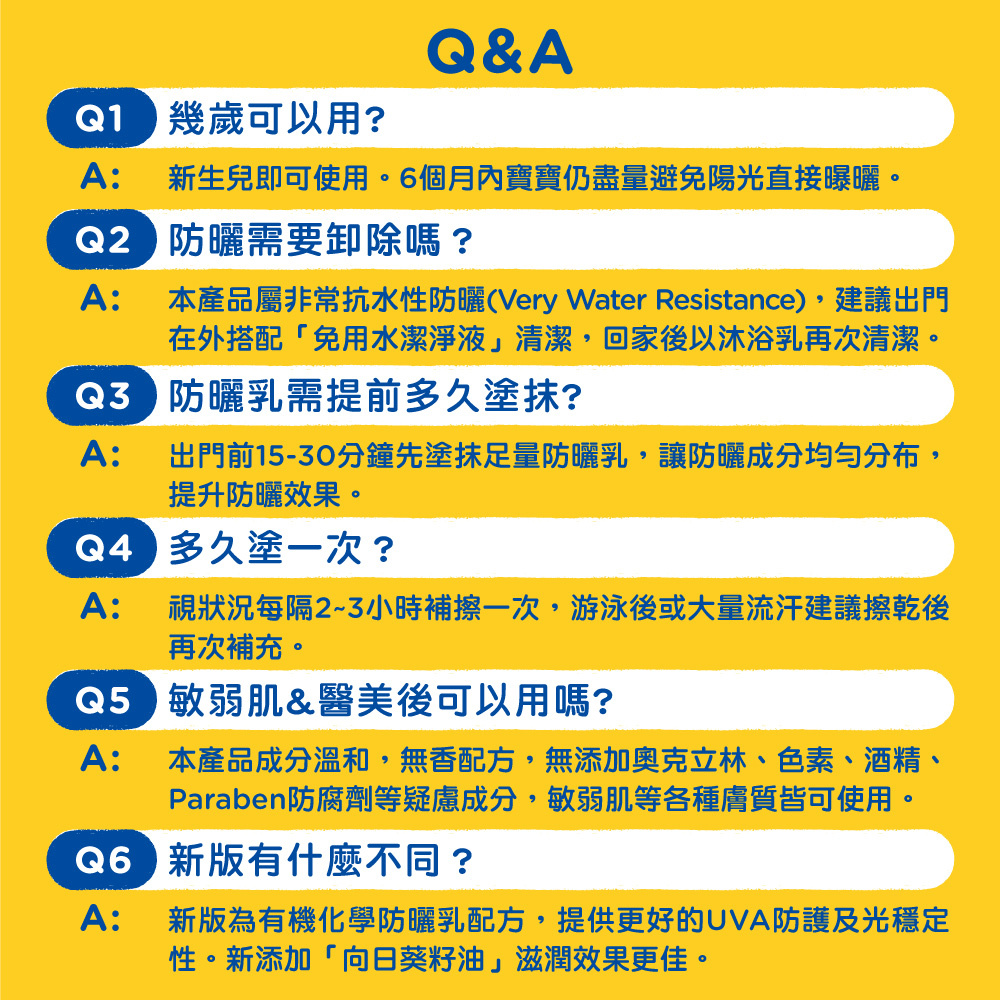 Q&A

Q1 幾歲可以用?

A: 新生兒即可使用。6個月內寶寶仍盡量避免陽光直接曝曬。

Q2 防曬需要卸除嗎？

A: 本產品屬非常抗水性防曬(Very Water Resistance)，建議出門在外搭配「免用水潔淨液」清潔，回家後以沐浴乳再次清潔。

Q3 防曬乳需提前多久塗抹?

A: 出門前15-30分鐘先塗抹足量防曬乳，讓防曬成分均勻分布，提升防曬效果。

Q4 多久塗一次？

A: 視狀況每隔2~3小時補擦一次，游泳後或大量流汗建議擦乾後再次補充。

Q5 敏弱肌&醫美後可以用嗎?

A: 本產品成分溫和，無香配方，無添加奧克立林、色素、酒精、Paraben防腐劑等疑慮成分，敏弱肌等各種膚質皆可使用。

Q6 新版有什麼不同？

A: 新版為有機化學防曬乳配方，提供更好的UVA防護及光穩定性。新添加「向日葵籽油」滋潤效果更佳。